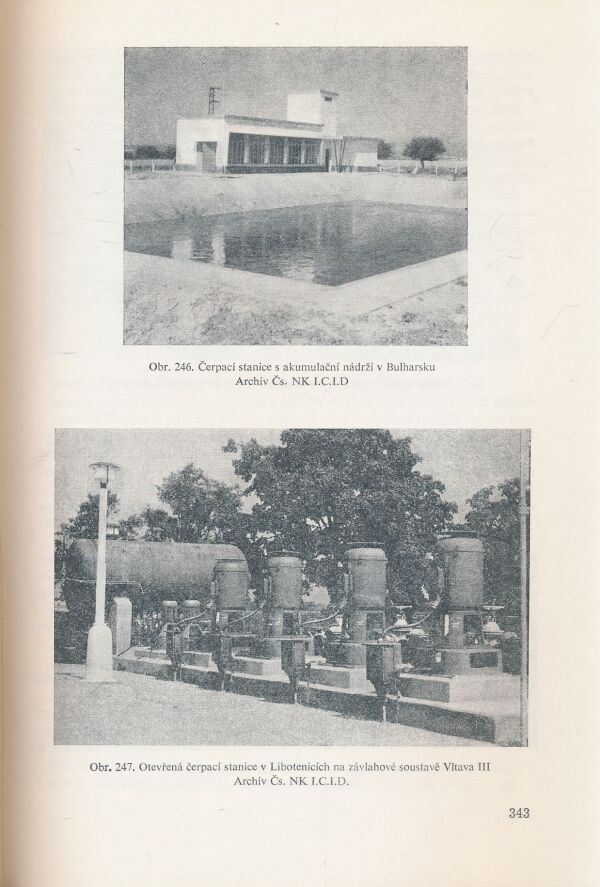 Obr. 246. Čerpací stanice s akumulační nádrží v Bulharsku
Archív Čs. NK I.C.I.D

Obr. 247. Otevřená čerpací stanice v Libotenicích na závlahové soustavě Vltava III
Archív Čs. NK I.C.I.D.

343